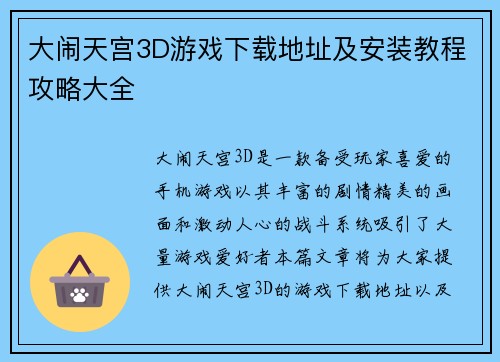 大闹天宫3D游戏下载地址及安装教程攻略大全

大闹天宫3D是一款备受玩家喜爱的手机游戏以其丰富的剧情精美的画面和激动人心的战斗系统吸引了大量游戏爱好者本篇文章将为大家提供大闹天宫3D的游戏下载地址以及